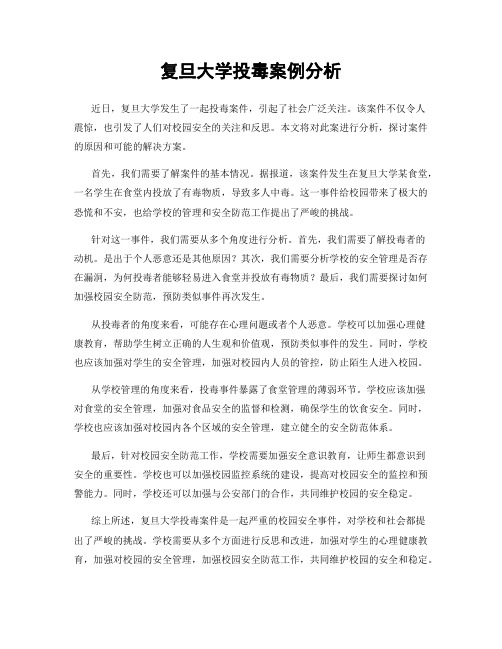 复旦大学投毒案例分析

近日，复旦大学发生了一起投毒案件，引起了社会广泛关注。该案件不仅令人震惊，也引发了人们对校园安全的关注和反思。本文将对此案进行分析，探讨案件的原因和可能的解决方案。

首先，我们需要了解案件的基本情况。据报道，该案件发生在复旦大学某食堂，一名学生在食堂内投放了有毒物质，导致多人中毒。这一事件给校园带来了极大的恐慌和不安，也给学校的管理和安全防范工作提出了严峻的挑战。

针对这一事件，我们需要从多个角度进行分析。首先，我们需要了解投毒者的动机。是出于个人恶意还是其他原因？其次，我们需要分析学校的安全管理是否存在漏洞，为何投毒者能够轻易进入食堂并投放有毒物质？最后，我们需要探讨如何加强校园安全防范，预防类似事件再次发生。

从投毒者的角度来看，可能存在心理问题或者个人恶意。学校可以加强心理健康教育，帮助学生树立正确的人生观和价值观，预防类似事件的发生。同时，学校也应该加强对学生的安全管理，加强对校园内人员的管控，防止陌生人进入校园。

从学校管理的角度来看，投毒事件暴露了食堂管理的薄弱环节。学校应该加强对食堂的安全管理，加强对食品安全的监督和检测，确保学生的饮食安全。同时，学校也应该加强对校园内各个区域的安全管理，建立健全的安全防范体系。

最后，针对校园安全防范工作，学校需要加强安全意识教育，让师生都意识到安全的重要性。学校也可以加强校园监控系统的建设，提高对校园安全的监控和预警能力。同时，学校还可以加强与公安部门的合作，共同维护校园的安全稳定。

综上所述，复旦大学投毒案件是一起严重的校园安全事件，对学校和社会都提出了严峻的挑战。学校需要从多个方面进行反思和改进，加强对学生的心理健康教育，加强对校园的安全管理，加强校园安全防范工作，共同维护校园的安全和稳定。